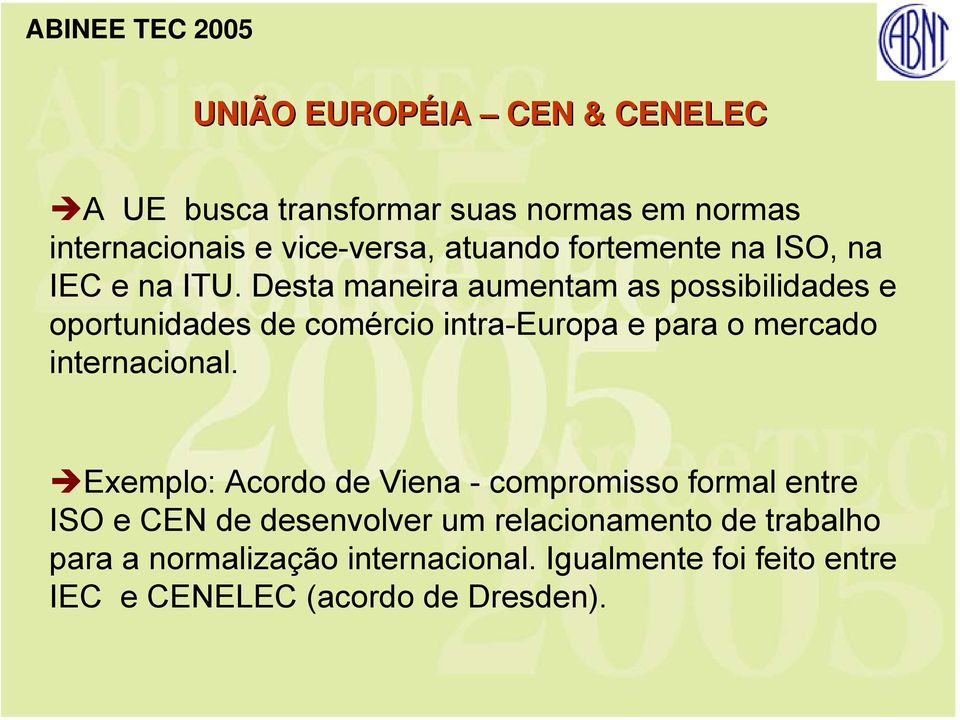 ABINEE TEC 2005

ABNT

UNIÃO EUROPÉIA – CEN & CENELEC

➔A UE busca transformar suas normas em normas internacionais e vice-versa, atuando fortemente na ISO, na IEC e na ITU. Desta maneira aumentam as possibilidades e oportunidades de comércio intra-Europa e para o mercado internacional.

➔Exemplo: Acordo de Viena - compromisso formal entre ISO e CEN de desenvolver um relacionamento de trabalho para a normalização internacional. Igualmente foi feito entre IEC e CENELEC (acordo de Dresden).